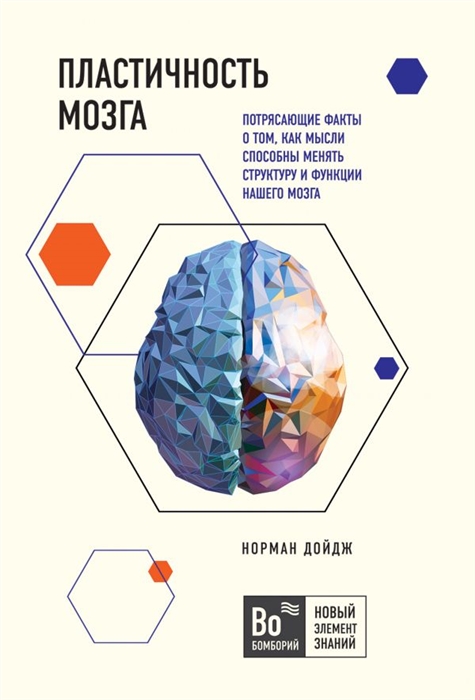 ПЛАСТИЧНОСТЬ МОЗГА

ПОТРЯСАЮЩИЕ ФАКТЫ О ТОМ, КАК МЫСЛИ СПОСОБНЫ МЕНЯТЬ СТРУКТУРУ И ФУНКЦИИ НАШЕГО МОЗГА

НОРМАН ДОЙДЖ

Bo
БОМБОРИЙ

НОВЫЙ ЭЛЕМЕНТ ЗНАНИЙ